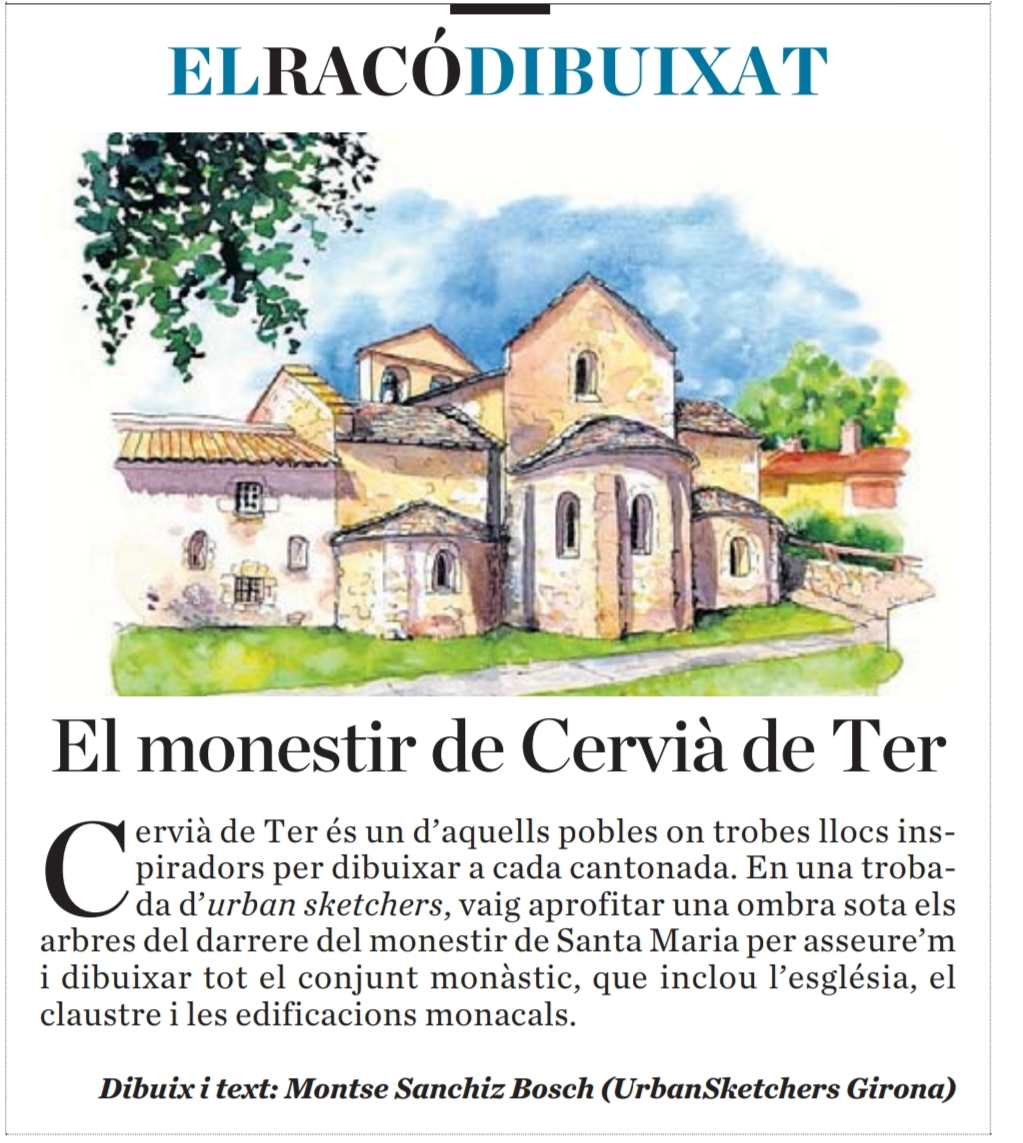 ELRACÓDIBUIXAT

El monestir de Cervià de Ter

Cervià de Ter és un d'aquells pobles on trobes llocs inspiradors per dibuixar a cada cantonada. En una trobada d'urban sketchers, vaig aprofitar una ombra sota els arbres del darrere del monestir de Santa Maria per asseure'm i dibuixar tot el conjunt monàstic, que inclou l'església, el claustre i les edificacions monacals.

Dibuix i text: Montse Sanchiz Bosch (UrbanSketchers Girona)